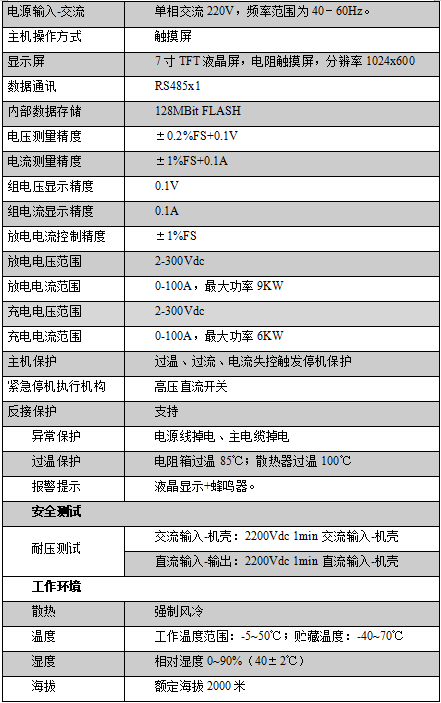 | 电源输入-交流 | 单相交流 220V，频率范围为 40－60Hz。 |
|---|---|
| 主机操作方式 | 触摸屏 |
| 显示屏 | 7 寸 TFT 液晶屏，电阻触摸屏，分辨率 1024x600 |
| 数据通讯 | RS485x1 |
| 内部数据存储 | 128MBit FLASH |
| 电压测量精度 | ±0.2%FS+0.1V |
| 电流测量精度 | ±1%FS+0.1A |
| 组电压显示精度 | 0.1V |
| 组电流显示精度 | 0.1A |
| 放电电流控制精度 | ±1%FS |
| 放电电压范围 | 2-300Vdc |
| 放电电流范围 | 0-100A，最大功率 9KW |
| 充电电压范围 | 2-300Vdc |
| 充电电流范围 | 0-100A，最大功率 6KW |
| 主机保护 | 过温、过流、电流失控触发停机保护 |
| 紧急停机执行机构 | 高压直流开关 |
| 反接保护 | 支持 |
| 异常保护 | 电源线掉电、主电缆掉电 |
| 过温保护 | 电阻箱过温 85℃；散热器过温 100℃ |
| 报警提示 | 液晶显示+蜂鸣器。 |
| 安全测试 | |
| 耐压测试 | 交流输入-机壳：2200Vdc 1min 交流输入-机壳 |
| | 直流输入-输出：2200Vdc 1min 直流输入-机壳 |
| 工作环境 | |
| 散热 | 强制风冷 |
| 温度 | 工作温度范围：-5~50℃；贮藏温度：-40~70℃ |
| 湿度 | 相对湿度 0~90%（40±2℃） |
| 海拔 | 额定海拔 2000 米 |